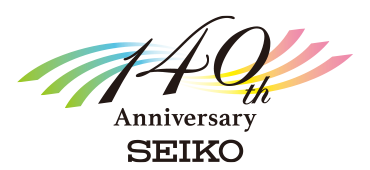 140th
Anniversary
SEIKO